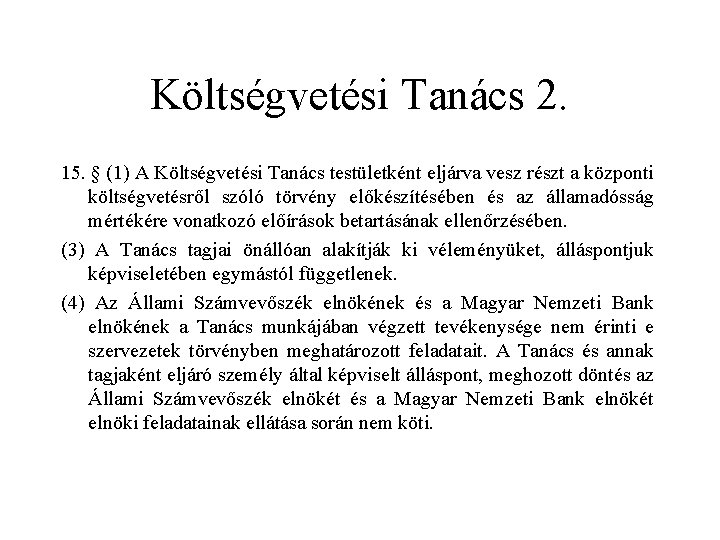 Költségvetési Tanács 2.

15. § (1) A Költségvetési Tanács testületként eljárva vesz részt a központi költségvetésről szóló törvény előkészítésében és az államadósság mértékére vonatkozó előírások betartásának ellenőrzésében.

(3) A Tanács tagjai önállóan alakítják ki véleményüket, álláspontjuk képviseletében egymástól függetlenek.

(4) Az Állami Számvevőszék elnökének és a Magyar Nemzeti Bank elnökének a Tanács munkájában végzett tevékenysége nem érinti e szervezetek törvényben meghatározott feladatait. A Tanács és annak tagjaként eljáró személy által képviselt álláspont, meghozott döntés az Állami Számvevőszék elnökét és a Magyar Nemzeti Bank elnökét elnöki feladatainak ellátása során nem köti.